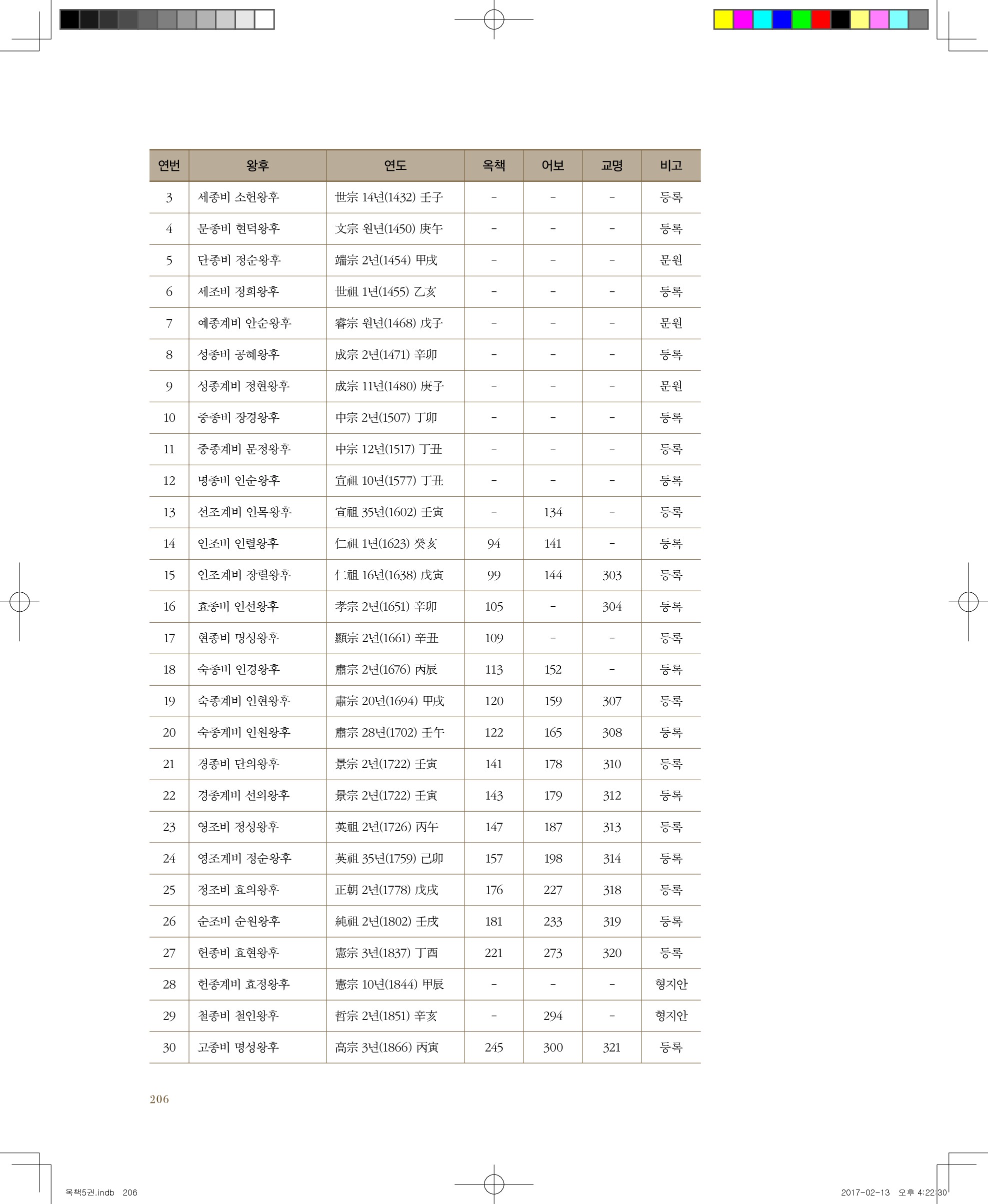 | 연번 | 왕후 | 연도 | 옥책 | 어보 | 교명 | 비고 |
|---|---|---|---|---|---|---|
| 3 | 세종비 소헌왕후 | 世宗 14년(1432) 壬子 | - | - | - | 등록 |
| 4 | 문종비 현덕왕후 | 文宗 원년(1450) 庚午 | - | - | - | 등록 |
| 5 | 단종비 정순왕후 | 端宗 2년(1454) 甲戌 | - | - | - | 문원 |
| 6 | 세조비 정희왕후 | 世祖 1년(1455) 乙亥 | - | - | - | 등록 |
| 7 | 예종계비 안순왕후 | 睿宗 원년(1468) 戊子 | - | - | - | 문원 |
| 8 | 성종비 공혜왕후 | 成宗 2년(1471) 辛卯 | - | - | - | 등록 |
| 9 | 성종계비 정현왕후 | 成宗 11년(1480) 庚子 | - | - | - | 문원 |
| 10 | 중종비 장경왕후 | 中宗 2년(1507) 丁卯 | - | - | - | 등록 |
| 11 | 중종계비 문정왕후 | 中宗 12년(1517) 丁丑 | - | - | - | 등록 |
| 12 | 명종비 인순왕후 | 宣祖 10년(1577) 丁丑 | - | - | - | 등록 |
| 13 | 선조계비 인목왕후 | 宣祖 35년(1602) 壬寅 | - | 134 | - | 등록 |
| 14 | 인조비 인렬왕후 | 仁祖 1년(1623) 癸亥 | 94 | 141 | - | 등록 |
| 15 | 인조계비 장렬왕후 | 仁祖 16년(1638) 戊寅 | 99 | 144 | 303 | 등록 |
| 16 | 효종비 인선왕후 | 孝宗 2년(1651) 辛卯 | 105 | - | 304 | 등록 |
| 17 | 현종비 명성왕후 | 顯宗 2년(1661) 辛丑 | 109 | - | - | 등록 |
| 18 | 숙종비 인경왕후 | 肅宗 2년(1676) 丙辰 | 113 | 152 | - | 등록 |
| 19 | 숙종계비 인현왕후 | 肅宗 20년(1694) 甲戌 | 120 | 159 | 307 | 등록 |
| 20 | 숙종계비 인원왕후 | 肅宗 28년(1702) 壬午 | 122 | 165 | 308 | 등록 |
| 21 | 경종비 단의왕후 | 景宗 2년(1722) 壬寅 | 141 | 178 | 310 | 등록 |
| 22 | 경종계비 선의왕후 | 景宗 2년(1722) 壬寅 | 143 | 179 | 312 | 등록 |
| 23 | 영조비 정성왕후 | 英祖 2년(1726) 丙午 | 147 | 187 | 313 | 등록 |
| 24 | 영조계비 정순왕후 | 英祖 35년(1759) 己卯 | 157 | 198 | 314 | 등록 |
| 25 | 정조비 효의왕후 | 正朝 2년(1778) 戊戌 | 176 | 227 | 318 | 등록 |
| 26 | 순조비 순원왕후 | 純祖 2년(1802) 壬戌 | 181 | 233 | 319 | 등록 |
| 27 | 헌종비 효현왕후 | 憲宗 3년(1837) 丁酉 | 221 | 273 | 320 | 등록 |
| 28 | 헌종계비 효정왕후 | 憲宗 10년(1844) 甲辰 | - | - | - | 형지안 |
| 29 | 철종비 철인왕후 | 哲宗 2년(1851) 辛亥 | - | 294 | - | 형지안 |
| 30 | 고종비 명성왕후 | 高宗 3년(1866) 丙寅 | 245 | 300 | 321 | 등록 |

206

옥책5권.indb 206 2017-02-13 오후 4:22:30